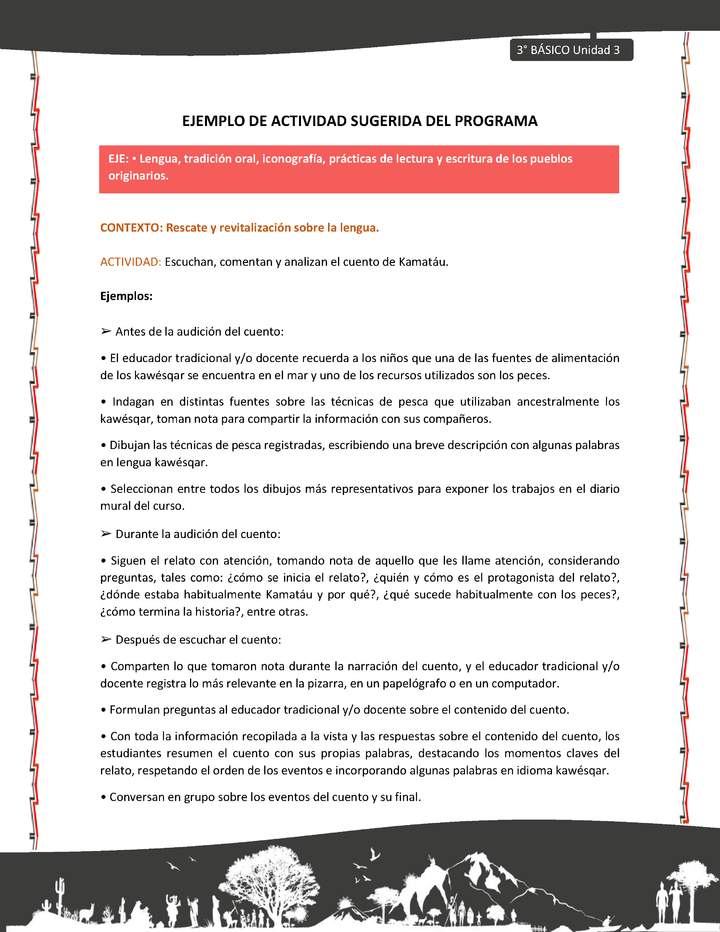 3° BÁSICO Unidad 3

EJEMPLO DE ACTIVIDAD SUGERIDA DEL PROGRAMA

EJE: • Lengua, tradición oral, iconografía, prácticas de lectura y escritura de los pueblos originarios.

CONTEXTO: Rescate y revitalización sobre la lengua.

ACTIVIDAD: Escuchan, comentan y analizan el cuento de Kamatáu.

Ejemplos:

➢ Antes de la audición del cuento:

• El educador tradicional y/o docente recuerda a los niños que una de las fuentes de alimentación de los kawésqar se encuentra en el mar y uno de los recursos utilizados son los peces.

• Indagan en distintas fuentes sobre las técnicas de pesca que utilizaban ancestralmente los kawésqar, toman nota para compartir la información con sus compañeros.

• Dibujan las técnicas de pesca registradas, escribiendo una breve descripción con algunas palabras en lengua kawésqar.

• Seleccionan entre todos los dibujos más representativos para exponer los trabajos en el diario mural del curso.

➢ Durante la audición del cuento:

• Siguen el relato con atención, tomando nota de aquello que les llame atención, considerando preguntas, tales como: ¿cómo se inicia el relato?, ¿quién y cómo es el protagonista del relato?, ¿dónde estaba habitualmente Kamatáu y por qué?, ¿qué sucede habitualmente con los peces?, ¿cómo termina la historia?, entre otras.

➢ Después de escuchar el cuento:

• Comparten lo que tomaron nota durante la narración del cuento, y el educador tradicional y/o docente registra lo más relevante en la pizarra, en un papelógrafo o en un computador.

• Formulan preguntas al educador tradicional y/o docente sobre el contenido del cuento.

• Con toda la información recopilada a la vista y las respuestas sobre el contenido del cuento, los estudiantes resumen el cuento con sus propias palabras, destacando los momentos claves del relato, respetando el orden de los eventos e incorporando algunas palabras en idioma kawésqar.

• Conversan en grupo sobre los eventos del cuento y su final.